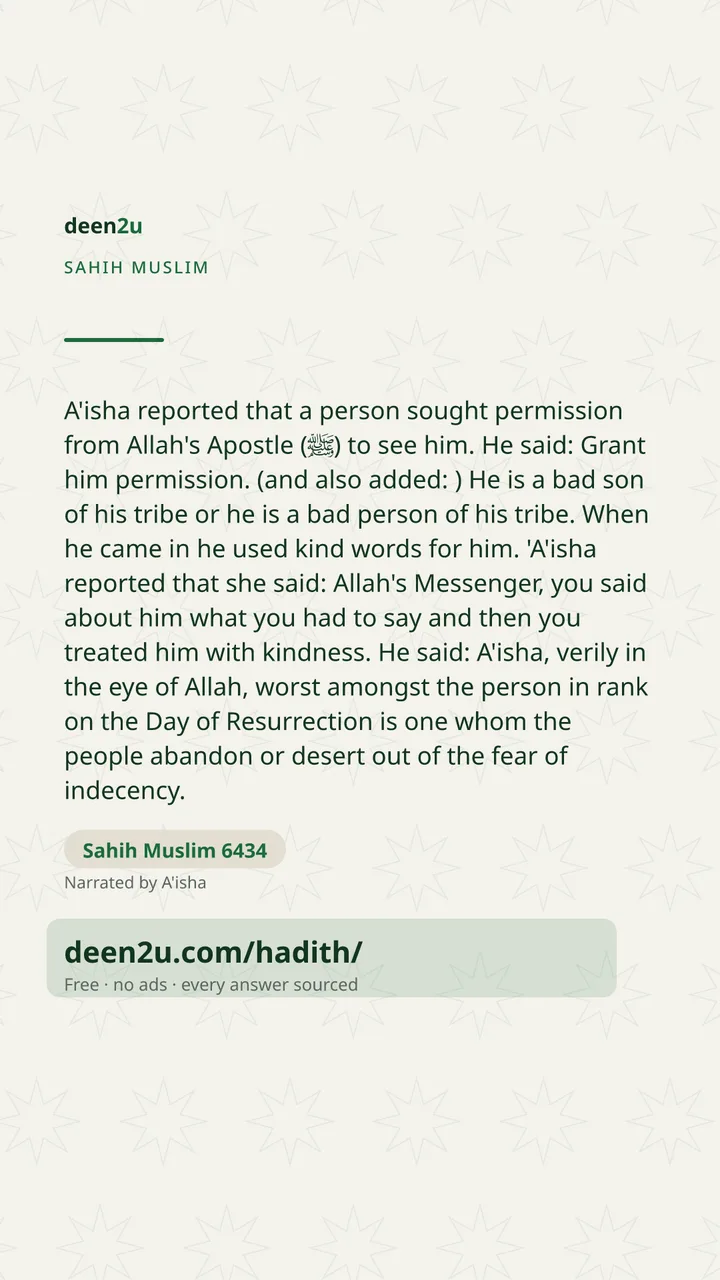 deen2u

SAHIH MUSLIM

A'isha reported that a person sought permission from Allah's Apostle (ﷺ) to see him. He said: Grant him permission. (and also added: ) He is a bad son of his tribe or he is a bad person of his tribe. When he came in he used kind words for him. 'A'isha reported that she said: Allah's Messenger, you said about him what you had to say and then you treated him with kindness. He said: A'isha, verily in the eye of Allah, worst amongst the person in rank on the Day of Resurrection is one whom the people abandon or desert out of the fear of indecency.

Sahih Muslim 6434

Narrated by A'isha

deen2u.com/hadith/

Free · no ads · every answer sourced